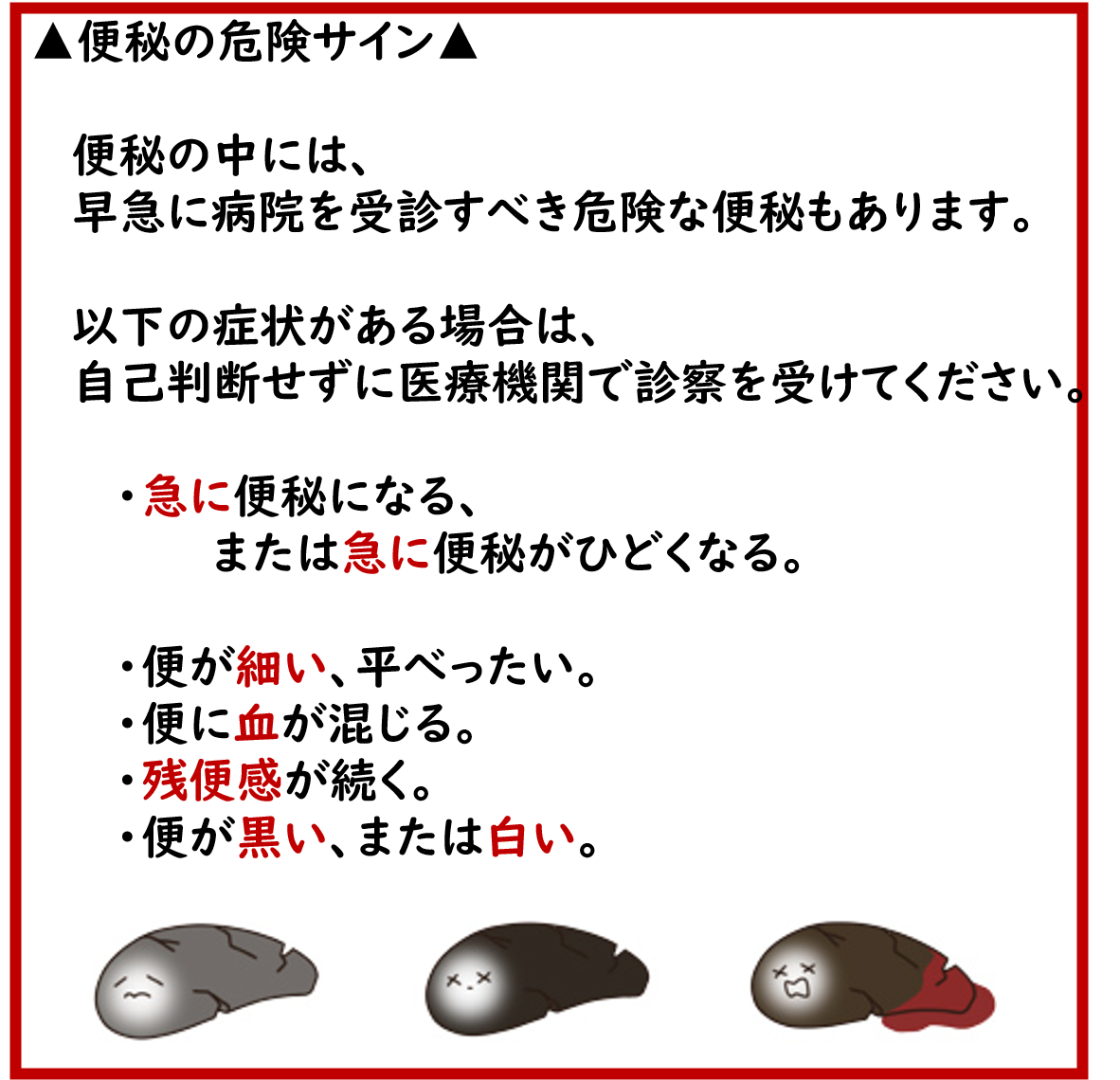 ▲便秘の危険サイン▲

便秘の中には、
早急に病院を受診すべき危険な便秘もあります。

以下の症状がある場合は、
自己判断せずに医療機関で診察を受けてください。

・急に便秘になる、
または急に便秘がひどくなる。

・便が細い、平べったい。
・便に血が混じる。
・残便感が続く。
・便が黒い、または白い。